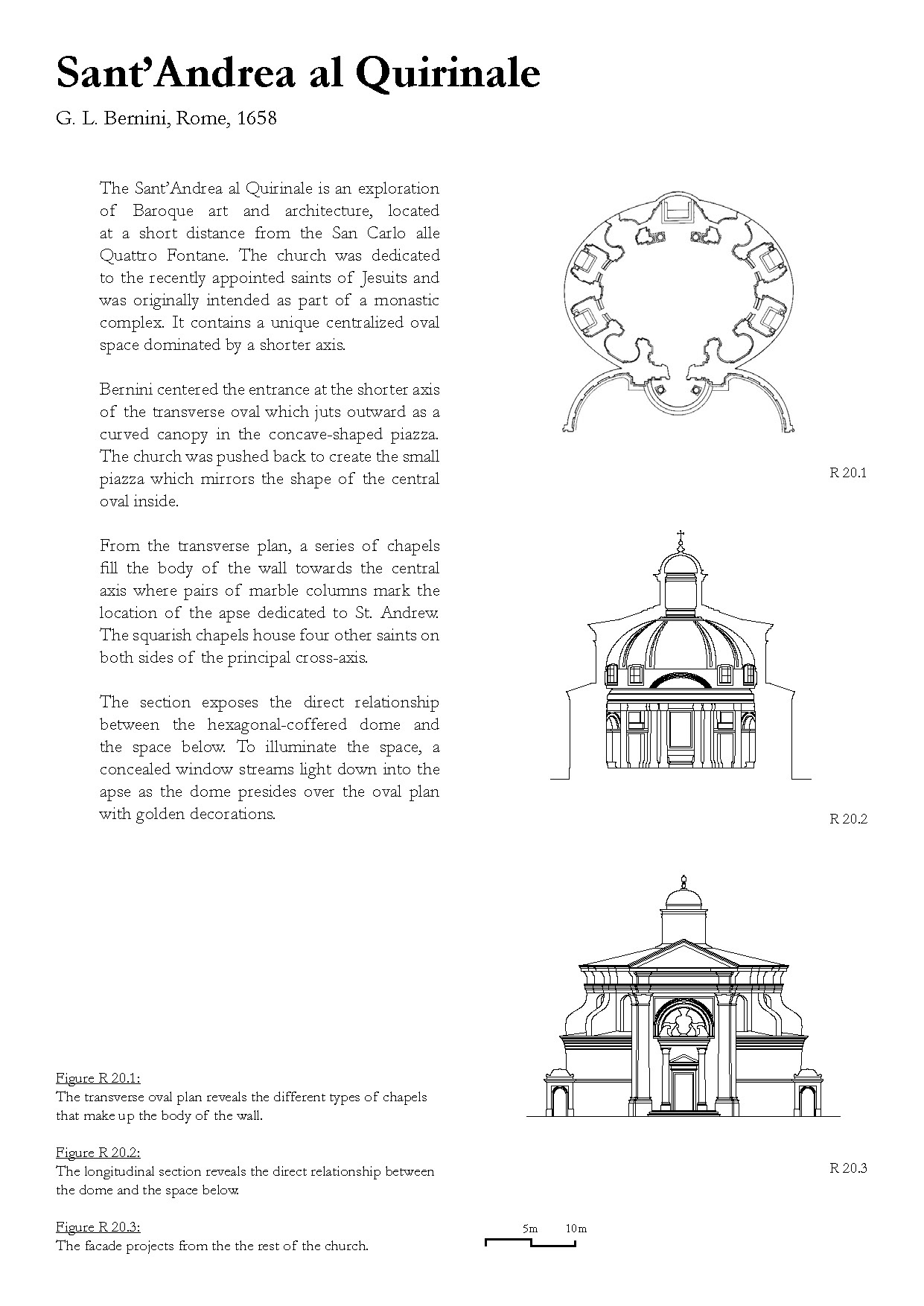 Sant'Andrea al Quirinale

G. L. Bernini, Rome, 1658

The Sant'Andrea al Quirinale is an exploration of Baroque art and architecture, located at a short distance from the San Carlo alle Quattro Fontane. The church was dedicated to the recently appointed saints of Jesuits and was originally intended as part of a monastic complex. It contains a unique centralized oval space dominated by a shorter axis.

Bernini centered the entrance at the shorter axis of the transverse oval which juts outward as a curved canopy in the concave-shaped piazza. The church was pushed back to create the small piazza which mirrors the shape of the central oval inside.

From the transverse plan, a series of chapels fill the body of the wall towards the central axis where pairs of marble columns mark the location of the apse dedicated to St. Andrew. The squarish chapels house four other saints on both sides of the principal cross-axis.

The section exposes the direct relationship between the hexagonal-coffered dome and the space below. To illuminate the space, a concealed window streams light down into the apse as the dome presides over the oval plan with golden decorations.

R 20.1

R 20.2

R 20.3

Figure R 20.1:
The transverse oval plan reveals the different types of chapels that make up the body of the wall.

Figure R 20.2:
The longitudinal section reveals the direct relationship between the dome and the space below.

Figure R 20.3:
The facade projects from the the rest of the church.

5m 10m